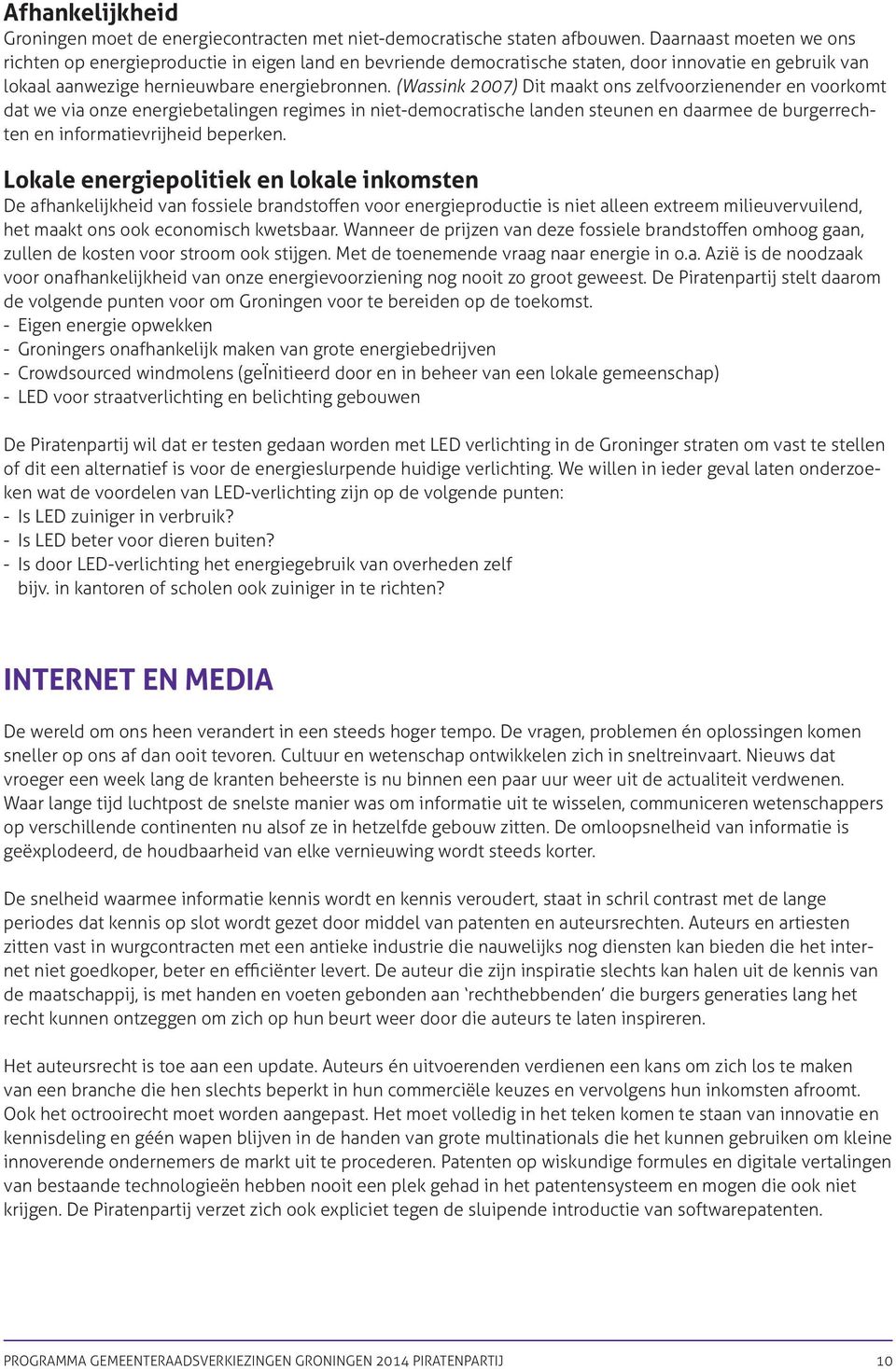 Afhankelijkheid
Groningen moet de energiecontracten met niet-democratische staten afbouwen. Daarnaast moeten we ons richten op energieproductie in eigen land en bevriende democratische staten, door innovatie en gebruik van lokaal aanwezige hernieuwbare energiebronnen. (Wassink 2007) Dit maakt ons zelfvoorzienender en voorkomt dat we via onze energiebetalingen regimes in niet-democratische landen steunen en daarmee de burgerrechten en informatievrijheid beperken.

Lokale energiepolitiek en lokale inkomsten
De afhankelijkheid van fossiele brandstoffen voor energieproductie is niet alleen extreem milieuvervuilend, het maakt ons ook economisch kwetsbaar. Wanneer de prijzen van deze fossiele brandstoffen omhoog gaan, zullen de kosten voor stroom ook stijgen. Met de toenemende vraag naar energie in o.a. Azië is de noodzaak voor onafhankelijkheid van onze energievoorziening nog nooit zo groot geweest. De Piratenpartij stelt daarom de volgende punten voor om Groningen voor te bereiden op de toekomst.
- Eigen energie opwekken
- Groningers onafhankelijk maken van grote energiebedrijven
- Crowdsourced windmolens (geÏnitieerd door en in beheer van een lokale gemeenschap)
- LED voor straatverlichting en belichting gebouwen

De Piratenpartij wil dat er testen gedaan worden met LED verlichting in de Groninger straten om vast te stellen of dit een alternatief is voor de energieslurpende huidige verlichting. We willen in ieder geval laten onderzoeken wat de voordelen van LED-verlichting zijn op de volgende punten:
- Is LED zuiniger in verbruik?
- Is LED beter voor dieren buiten?
- Is door LED-verlichting het energiegebruik van overheden zelf bijv. in kantoren of scholen ook zuiniger in te richten?

INTERNET EN MEDIA

De wereld om ons heen verandert in een steeds hoger tempo. De vragen, problemen én oplossingen komen sneller op ons af dan ooit tevoren. Cultuur en wetenschap ontwikkelen zich in sneltreinvaart. Nieuws dat vroeger een week lang de kranten beheerste is nu binnen een paar uur weer uit de actualiteit verdwenen. Waar lange tijd luchtpost de snelste manier was om informatie uit te wisselen, communiceren wetenschappers op verschillende continenten nu alsof ze in hetzelfde gebouw zitten. De omloopsnelheid van informatie is geëxplodeerd, de houdbaarheid van elke vernieuwing wordt steeds korter.

De snelheid waarmee informatie kennis wordt en kennis veroudert, staat in schril contrast met de lange periodes dat kennis op slot wordt gezet door middel van patenten en auteursrechten. Auteurs en artiesten zitten vast in wurgcontracten met een antieke industrie die nauwelijks nog diensten kan bieden die het internet niet goedkoper, beter en efficiënter levert. De auteur die zijn inspiratie slechts kan halen uit de kennis van de maatschappij, is met handen en voeten gebonden aan ‘rechthebbenden’ die burgers generaties lang het recht kunnen ontzeggen om zich op hun beurt weer door die auteurs te laten inspireren.

Het auteursrecht is toe aan een update. Auteurs én uitvoerenden verdienen een kans om zich los te maken van een branche die hen slechts beperkt in hun commerciële keuzes en vervolgens hun inkomsten afroomt. Ook het octrooirecht moet worden aangepast. Het moet volledig in het teken komen te staan van innovatie en kennisdeling en géén wapen blijven in de handen van grote multinationals die het kunnen gebruiken om kleine innoverende ondernemers de markt uit te procederen. Patenten op wiskundige formules en digitale vertalingen van bestaande technologieën hebben nooit een plek gehad in het patentensysteem en mogen die ook niet krijgen. De Piratenpartij verzet zich ook expliciet tegen de sluipende introductie van softwarepatenten.

PROGRAMMA GEMEENTERAADSVERKIEZINGEN GRONINGEN 2014 PIRATENPARTIJ 10